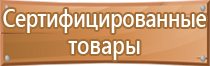 Сертифицированные товары